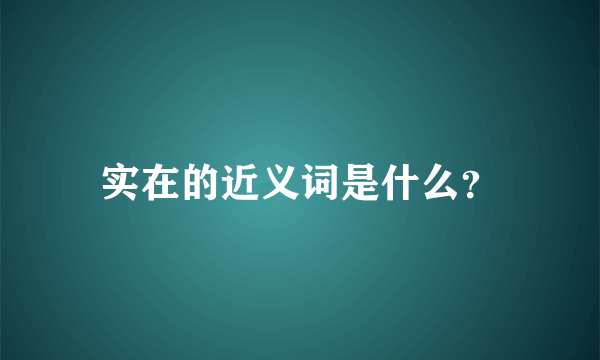 实在的近义词是什么?